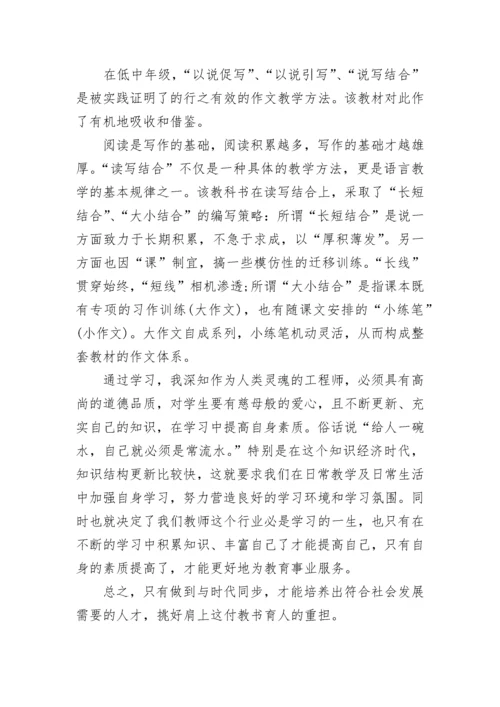 在低中年级，“以说促写”、“以说引写”、“说写结合”是被实践证明了的行之有效的作文教学方法。该教材对此作了有机地吸收和借鉴。

阅读是写作的基础，阅读积累越多，写作的基础才越雄厚。“读写结合”不仅是一种具体的教学方法，更是语言教学的基本规律之一。该教科书在读写结合上，采取了“长短结合”、“大小结合”的编写策略：所谓“长短结合”是说一方面致力于长期积累，不急于求成，以“厚积薄发”。另一方面也因“课”制宜，搞一些模仿性的迁移训练。“长线”贯穿始终，“短线”相机渗透；所谓“大小结合”是指课本既有专项的习作训练(大作文)，也有随课文安排的“小练笔”(小作文)。大作文自成系列，小练笔机动灵活，从而构成整套教材的作文体系。

通过学习，我深知作为人类灵魂的工程师，必须具有高尚的道德品质，对学生要有慈母般的爱心，且不断更新、充实自己的知识，在学习中提高自身素质。俗话说“给人一碗水，自己就必须是常流水。”特别是在这个知识经济时代，知识结构更新比较快，这就要求我们在日常教学及日常生活中加强自身学习，努力营造良好的学习环境和学习氛围。同时也就决定了我们教师这个行业必是学习的一生，也只有在不断的学习中积累知识、丰富自己了才能提高自己，只有自身的素质提高了，才能更好地为教育事业服务。

总之，只有做到与时代同步，才能培养出符合社会发展需要的人才，挑好肩上这付教书育人的重担。